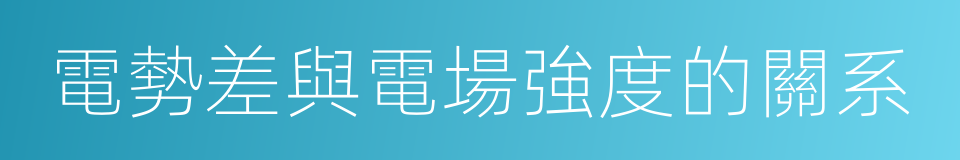 電勢差與電場強度的關系